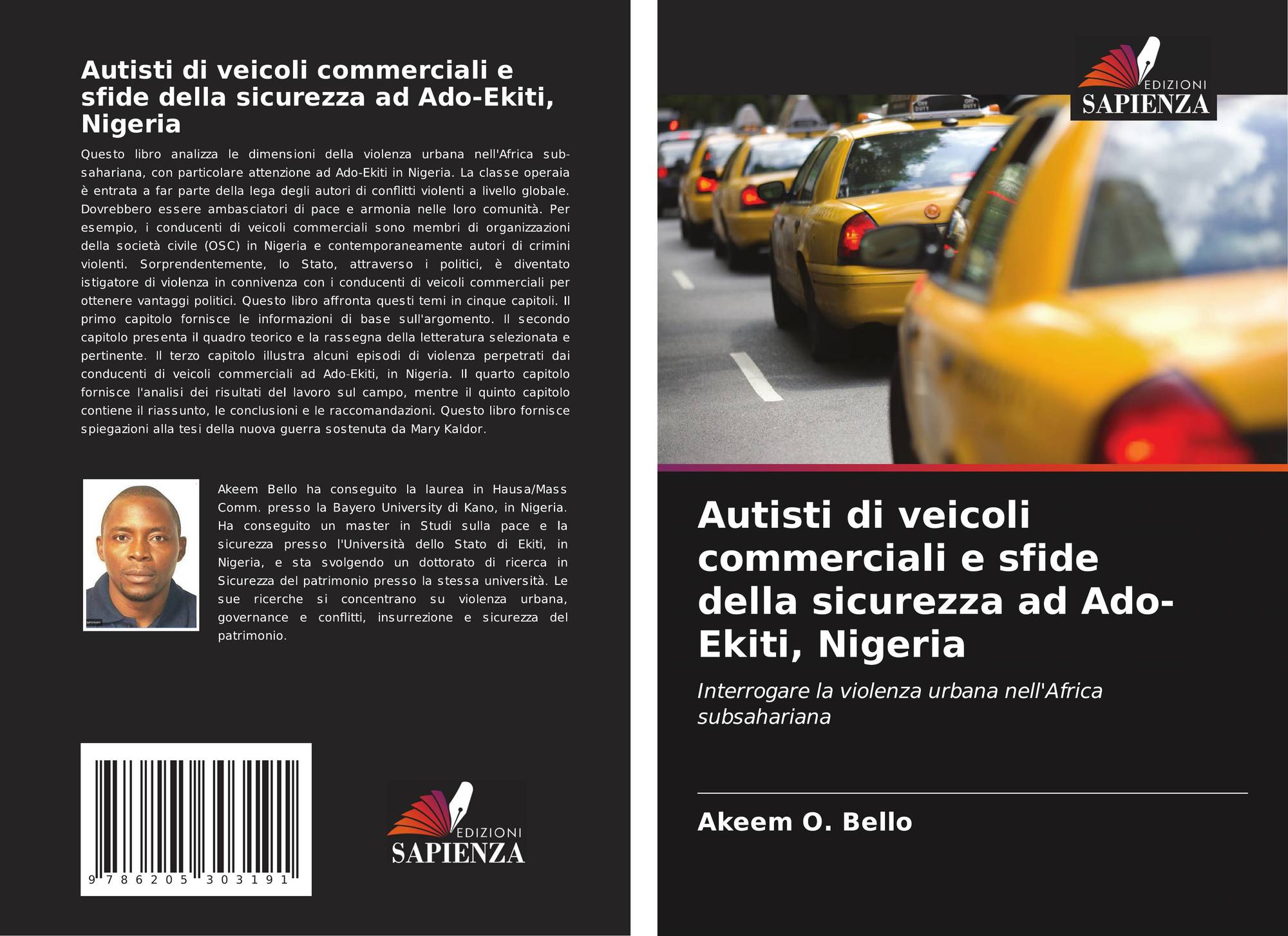 Autisti di veicoli commerciali e sfide della sicurezza ad Ado-Ekiti, Nigeria

Questo libro analizza le dimensioni della violenza urbana nell'Africa sub-sahariana, con particolare attenzione ad Ado-Ekiti in Nigeria. La classe operaia è entrata a far parte della lega degli autori di conflitti violenti a livello globale. Dovrebbero essere ambasciatori di pace e armonia nelle loro comunità. Per esempio, i conducenti di veicoli commerciali sono membri di organizzazioni della società civile (OSC) in Nigeria e contemporaneamente autori di crimini violenti. Sorprendentemente, lo Stato, attraverso i politici, è diventato istigatore di violenza in connivenza con i conducenti di veicoli commerciali per ottenere vantaggi politici. Questo libro affronta questi temi in cinque capitoli. Il primo capitolo fornisce le informazioni di base sull'argomento. Il secondo capitolo presenta il quadro teorico e la rassegna della letteratura selezionata e pertinente. Il terzo capitolo illustra alcuni episodi di violenza perpetrati dai conducenti di veicoli commerciali ad Ado-Ekiti, in Nigeria. Il quarto capitolo fornisce l'analisi dei risultati del lavoro sul campo, mentre il quinto capitolo contiene il riassunto, le conclusioni e le raccomandazioni. Questo libro fornisce spiegazioni alla tesi della nuova guerra sostenuta da Mary Kaldor.

Akeem Bello ha conseguito la laurea in Hausa/Mass Comm. presso la Bayero University di Kano, in Nigeria. Ha conseguito un master in Studi sulla pace e la sicurezza presso l'Università dello Stato di Ekiti, in Nigeria, e sta svolgendo un dottorato di ricerca in Sicurezza del patrimonio presso la stessa università. Le sue ricerche si concentrano su violenza urbana, governance e conflitti, insurrezione e sicurezza del patrimonio.

9 786205 303191

EDIZIONI
SAPIENZA

EDIZIONI
SAPIENZA

Autisti di veicoli commerciali e sfide della sicurezza ad Ado-Ekiti, Nigeria

Interrogare la violenza urbana nell'Africa subsahariana

Akeem O. Bello